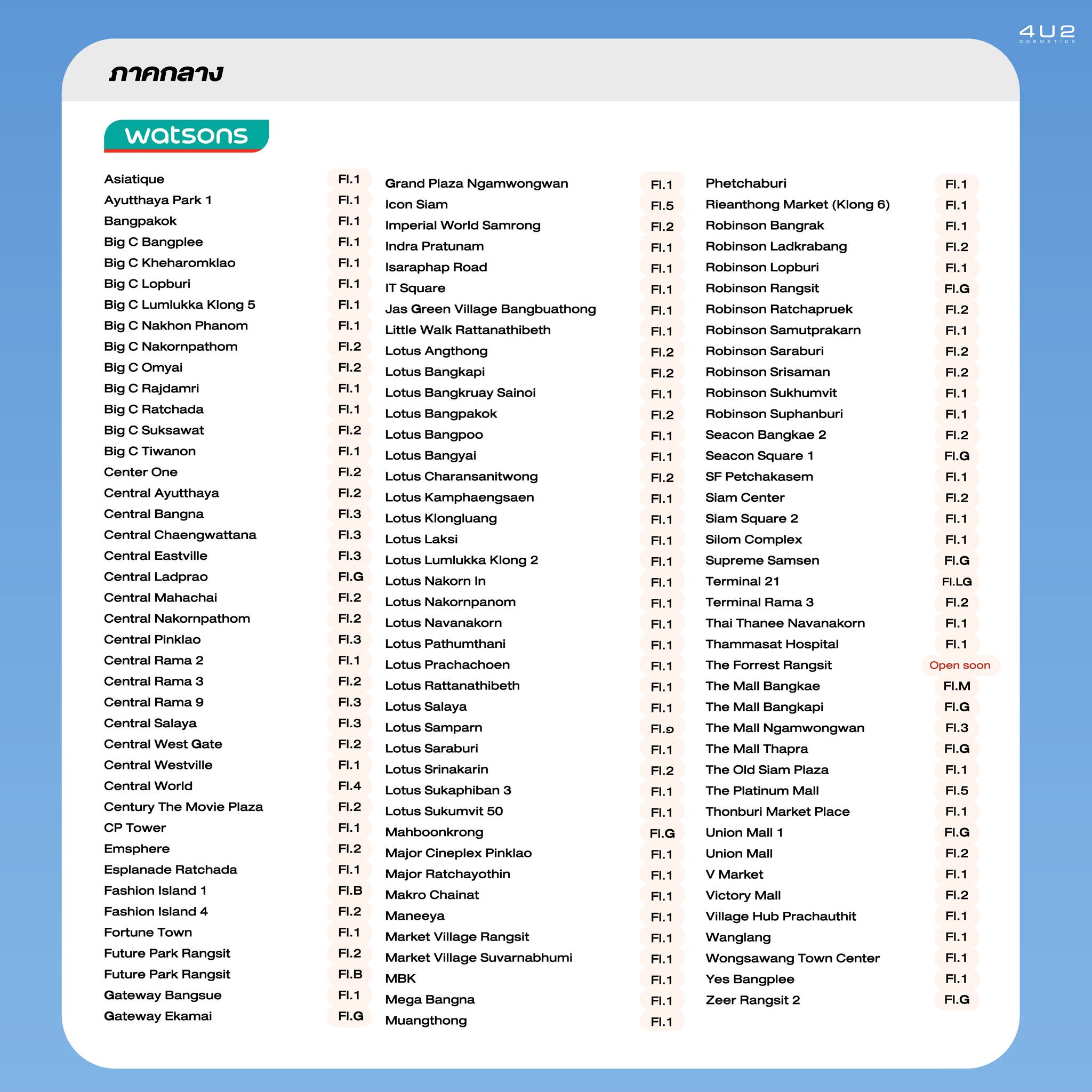 4U2 COSMETICS

ภาคกลาง

watsons

| | |
|---|---|
| Asiatique | Fl.1 |
| Ayutthaya Park 1 | Fl.1 |
| Bangpakok | Fl.1 |
| Big C Bangplee | Fl.1 |
| Big C Kheharomklao | Fl.1 |
| Big C Lopburi | Fl.1 |
| Big C Lumlukka Klong 5 | Fl.1 |
| Big C Nakhon Phanom | Fl.1 |
| Big C Nakornpathom | Fl.2 |
| Big C Omyai | Fl.2 |
| Big C Rajdamri | Fl.1 |
| Big C Ratchada | Fl.1 |
| Big C Suksawat | Fl.2 |
| Big C Tiwanon | Fl.1 |
| Center One | Fl.2 |
| Central Ayutthaya | Fl.2 |
| Central Bangna | Fl.3 |
| Central Chaengwattana | Fl.3 |
| Central Eastville | Fl.3 |
| Central Ladprao | Fl.G |
| Central Mahachai | Fl.2 |
| Central Nakornpathom | Fl.2 |
| Central Pinklao | Fl.3 |
| Central Rama 2 | Fl.1 |
| Central Rama 3 | Fl.2 |
| Central Rama 9 | Fl.3 |
| Central Salaya | Fl.3 |
| Central West Gate | Fl.2 |
| Central Westville | Fl.1 |
| Central World | Fl.4 |
| Century The Movie Plaza | Fl.2 |
| CP Tower | Fl.1 |
| Emsphere | Fl.2 |
| Esplanade Ratchada | Fl.1 |
| Fashion Island 1 | Fl.B |
| Fashion Island 4 | Fl.2 |
| Fortune Town | Fl.1 |
| Future Park Rangsit | Fl.2 |
| Future Park Rangsit | Fl.B |
| Gateway Bangsue | Fl.1 |
| Gateway Ekamai | Fl.G |

| | |
|---|---|
| Grand Plaza Ngamwongwan | Fl.1 |
| Icon Siam | Fl.5 |
| Imperial World Samrong | Fl.2 |
| Indra Pratunam | Fl.1 |
| Isaraphap Road | Fl.1 |
| IT Square | Fl.1 |
| Jas Green Village Bangbuathong | Fl.1 |
| Little Walk Rattanathibeth | Fl.1 |
| Lotus Angthong | Fl.2 |
| Lotus Bangkapi | Fl.2 |
| Lotus Bangkruay Sainoi | Fl.1 |
| Lotus Bangpakok | Fl.2 |
| Lotus Bangpoo | Fl.1 |
| Lotus Bangyai | Fl.1 |
| Lotus Charansanitwong | Fl.2 |
| Lotus Kamphaengsaen | Fl.1 |
| Lotus Klongluang | Fl.1 |
| Lotus Laksi | Fl.1 |
| Lotus Lumlukka Klong 2 | Fl.1 |
| Lotus Nakorn In | Fl.1 |
| Lotus Nakornpanom | Fl.1 |
| Lotus Navanakorn | Fl.1 |
| Lotus Pathumthani | Fl.1 |
| Lotus Prachachoen | Fl.1 |
| Lotus Rattanathibeth | Fl.1 |
| Lotus Salaya | Fl.1 |
| Lotus Samparn | Fl.๑ |
| Lotus Saraburi | Fl.1 |
| Lotus Srinakarin | Fl.2 |
| Lotus Sukaphiban 3 | Fl.1 |
| Lotus Sukumvit 50 | Fl.1 |
| Mahboonkrong | Fl.G |
| Major Cineplex Pinklao | Fl.1 |
| Major Ratchayothin | Fl.1 |
| Makro Chainat | Fl.1 |
| Maneeya | Fl.1 |
| Market Village Rangsit | Fl.1 |
| Market Village Suvarnabhumi | Fl.1 |
| MBK | Fl.1 |
| Mega Bangna | Fl.1 |
| Muangthong | Fl.1 |

| | |
|---|---|
| Phetchaburi | Fl.1 |
| Rieanthong Market (Klong 6) | Fl.1 |
| Robinson Bangrak | Fl.1 |
| Robinson Ladkrabang | Fl.2 |
| Robinson Lopburi | Fl.1 |
| Robinson Rangsit | Fl.G |
| Robinson Ratchapruek | Fl.2 |
| Robinson Samutprakarn | Fl.1 |
| Robinson Saraburi | Fl.2 |
| Robinson Srisaman | Fl.2 |
| Robinson Sukhumvit | Fl.1 |
| Robinson Suphanburi | Fl.1 |
| Seacon Bangkae 2 | Fl.2 |
| Seacon Square 1 | Fl.G |
| SF Petchakasem | Fl.1 |
| Siam Center | Fl.2 |
| Siam Square 2 | Fl.1 |
| Silom Complex | Fl.1 |
| Supreme Samsen | Fl.G |
| Terminal 21 | Fl.LG |
| Terminal Rama 3 | Fl.2 |
| Thai Thanee Navanakorn | Fl.1 |
| Thammasat Hospital | Fl.1 |
| The Forrest Rangsit | Open soon |
| The Mall Bangkae | Fl.M |
| The Mall Bangkapi | Fl.G |
| The Mall Ngamwongwan | Fl.3 |
| The Mall Thapra | Fl.G |
| The Old Siam Plaza | Fl.1 |
| The Platinum Mall | Fl.5 |
| Thonburi Market Place | Fl.1 |
| Union Mall 1 | Fl.G |
| Union Mall | Fl.2 |
| V Market | Fl.1 |
| Victory Mall | Fl.2 |
| Village Hub Prachauthit | Fl.1 |
| Wanglang | Fl.1 |
| Wongsawang Town Center | Fl.1 |
| Yes Bangplee | Fl.1 |
| Zeer Rangsit 2 | Fl.G |